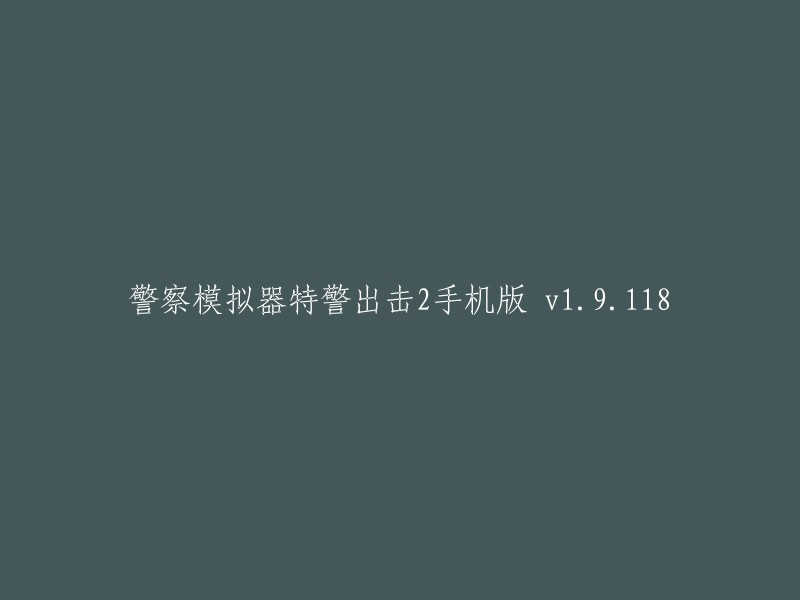 警察模拟器特警出击2手机版 v1.9.118